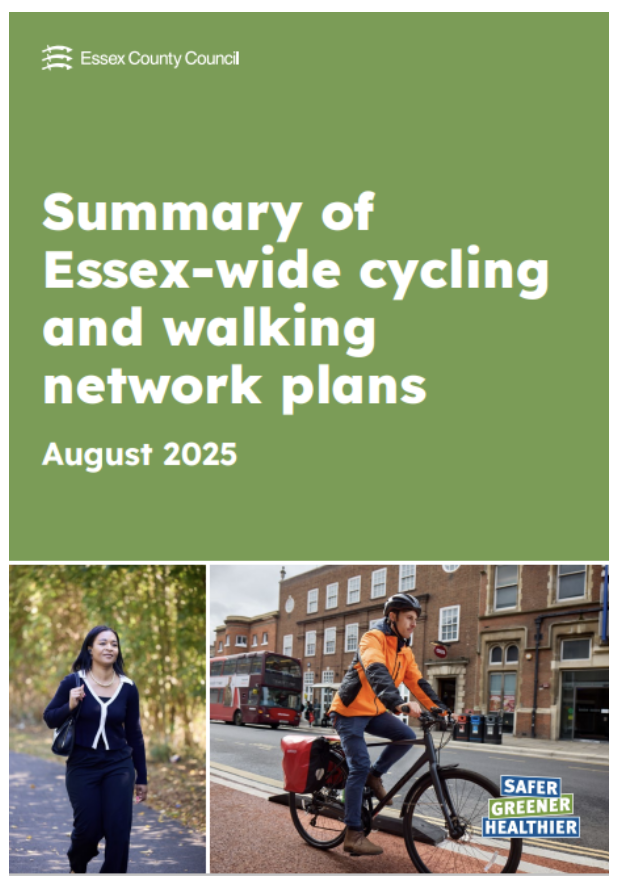 Essex County Council

Summary of Essex-wide cycling and walking network plans

August 2025

SAFER
GREENER
HEALTHIER